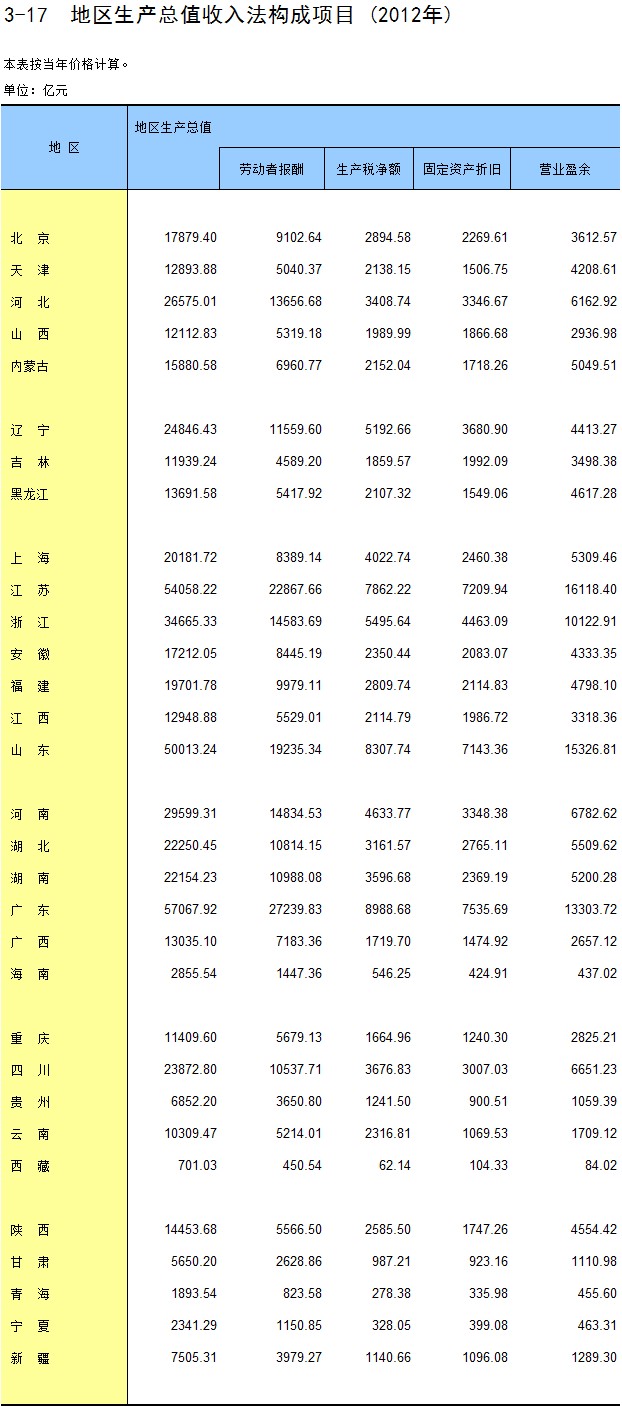 3-17　地区生产总值收入法构成项目（2012年）

本表按当年价格计算。

单位：亿元

| 地 区 | 地区生产总值 | 劳动者报酬 | 生产税净额 | 固定资产折旧 | 营业盈余 |
|---|---|---|---|---|---|
| 北 京 | 17879.40 | 9102.64 | 2894.58 | 2269.61 | 3612.57 |
| 天 津 | 12893.88 | 5040.37 | 2138.15 | 1506.75 | 4208.61 |
| 河 北 | 26575.01 | 13656.68 | 3408.74 | 3346.67 | 6162.92 |
| 山 西 | 12112.83 | 5319.18 | 1989.99 | 1866.68 | 2936.98 |
| 内蒙古 | 15880.58 | 6960.77 | 2152.04 | 1718.26 | 5049.51 |
| 辽 宁 | 24846.43 | 11559.60 | 5192.66 | 3680.90 | 4413.27 |
| 吉 林 | 11939.24 | 4589.20 | 1859.57 | 1992.09 | 3498.38 |
| 黑龙江 | 13691.58 | 5417.92 | 2107.32 | 1549.06 | 4617.28 |
| 上 海 | 20181.72 | 8389.14 | 4022.74 | 2460.38 | 5309.46 |
| 江 苏 | 54058.22 | 22867.66 | 7862.22 | 7209.94 | 16118.40 |
| 浙 江 | 34665.33 | 14583.69 | 5495.64 | 4463.09 | 10122.91 |
| 安 徽 | 17212.05 | 8445.19 | 2350.44 | 2083.07 | 4333.35 |
| 福 建 | 19701.78 | 9979.11 | 2809.74 | 2114.83 | 4798.10 |
| 江 西 | 12948.88 | 5529.01 | 2114.79 | 1986.72 | 3318.36 |
| 山 东 | 50013.24 | 19235.34 | 8307.74 | 7143.36 | 15326.81 |
| 河 南 | 29599.31 | 14834.53 | 4633.77 | 3348.38 | 6782.62 |
| 湖 北 | 22250.45 | 10814.15 | 3161.57 | 2765.11 | 5509.62 |
| 湖 南 | 22154.23 | 10988.08 | 3596.68 | 2369.19 | 5200.28 |
| 广 东 | 57067.92 | 27239.83 | 8988.68 | 7535.69 | 13303.72 |
| 广 西 | 13035.10 | 7183.36 | 1719.70 | 1474.92 | 2657.12 |
| 海 南 | 2855.54 | 1447.36 | 546.25 | 424.91 | 437.02 |
| 重 庆 | 11409.60 | 5679.13 | 1664.96 | 1240.30 | 2825.21 |
| 四 川 | 23872.80 | 10537.71 | 3676.83 | 3007.03 | 6651.23 |
| 贵 州 | 6852.20 | 3650.80 | 1241.50 | 900.51 | 1059.39 |
| 云 南 | 10309.47 | 5214.01 | 2316.81 | 1069.53 | 1709.12 |
| 西 藏 | 701.03 | 450.54 | 62.14 | 104.33 | 84.02 |
| 陕 西 | 14453.68 | 5566.50 | 2585.50 | 1747.26 | 4554.42 |
| 甘 肃 | 5650.20 | 2628.86 | 987.21 | 923.16 | 1110.98 |
| 青 海 | 1893.54 | 823.58 | 278.38 | 335.98 | 455.60 |
| 宁 夏 | 2341.29 | 1150.85 | 328.05 | 399.08 | 463.31 |
| 新 疆 | 7505.31 | 3979.27 | 1140.66 | 1096.08 | 1289.30 |